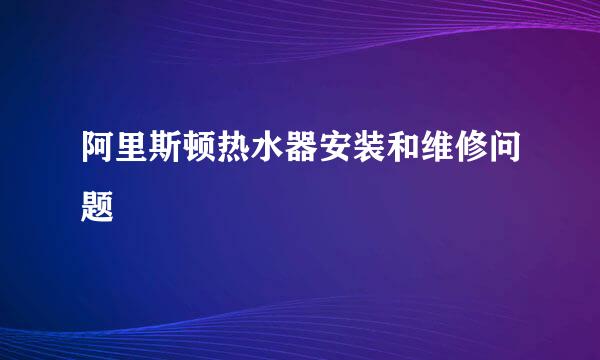 阿里斯顿热水器安装和维修问题